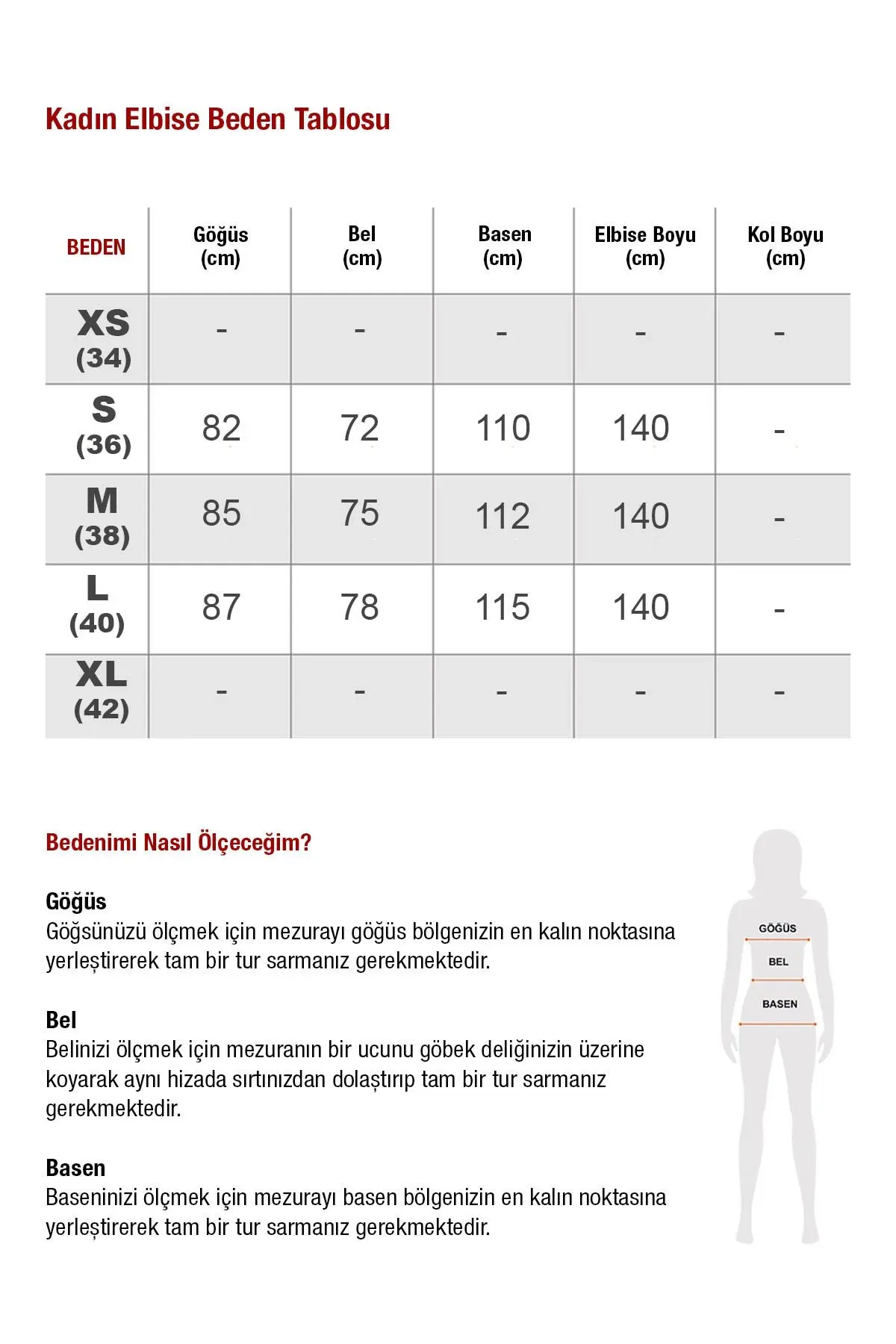 Kadın Elbise Beden Tablosu

| BEDEN | Göğüs (cm) | Bel (cm) | Basen (cm) | Elbise Boyu (cm) | Kol Boyu (cm) |
|---|---|---|---|---|---|
| XS (34) | - | - | - | - | - |
| S (36) | 82 | 72 | 110 | 140 | - |
| M (38) | 85 | 75 | 112 | 140 | - |
| L (40) | 87 | 78 | 115 | 140 | - |
| XL (42) | - | - | - | - | - |

Bedenimi Nasıl Ölçeceğim?

Göğüs
Göğsünüzü ölçmek için mezurayı göğüs bölgenizin en kalın noktasına yerleştirerek tam bir tur sarmanız gerekmektedir.

Bel
Belinizi ölçmek için mezuranın bir ucunu göbek deliğinizin üzerine koyarak aynı hizada sırtınızdan dolaştırıp tam bir tur sarmanız gerekmektedir.

Basen
Baseninizi ölçmek için mezurayı basen bölgenizin en kalın noktasına yerleştirerek tam bir tur sarmanız gerekmektedir.

GÖĞÜS
BEL
BASEN